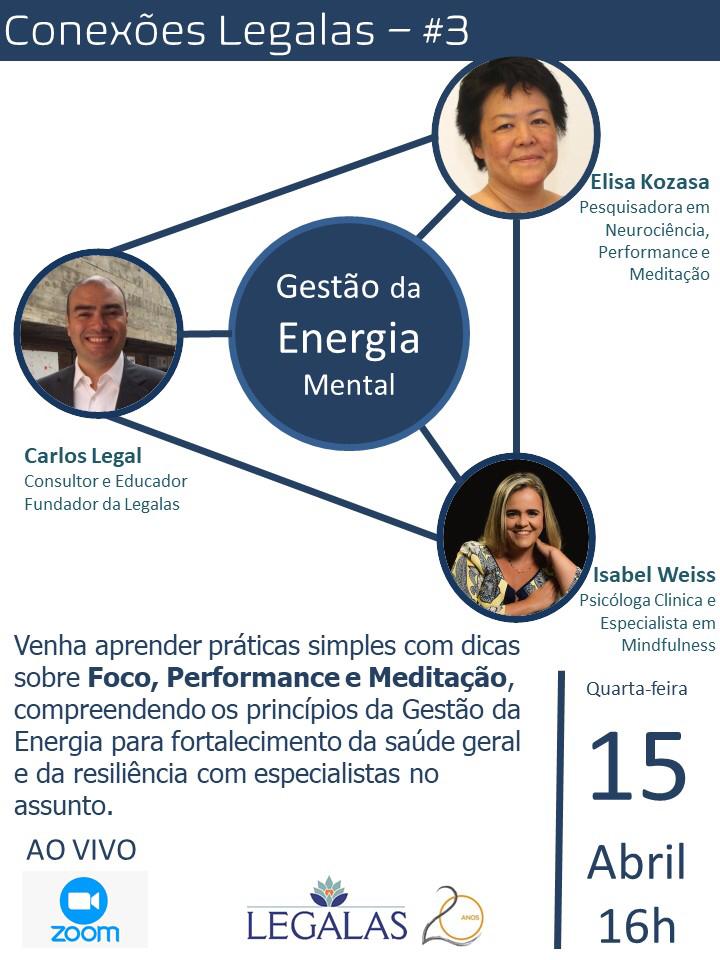 Conexões Legalas – #3

Elisa Kozasa
Pesquisadora em Neurociência, Performance e Meditação

Gestão da
Energia
Mental

Carlos Legal
Consultor e Educador
Fundador da Legalas

Isabel Weiss
Psicóloga Clinica e Especialista em Mindfulness

Venha aprender práticas simples com dicas sobre Foco, Performance e Meditação, compreendendo os princípios da Gestão da Energia para fortalecimento da saúde geral e da resiliência com especialistas no assunto.

Quarta-feira
15
Abril
16h

AO VIVO
zoom

LEGALAS
20 ANOS